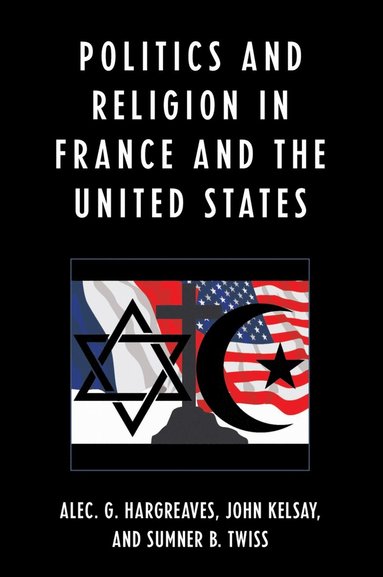 POLITICS AND RELIGION IN FRANCE AND THE UNITED STATES

ALEC. G. HARGREAVES, JOHN KELSAY, AND SUMNER B. TWISS